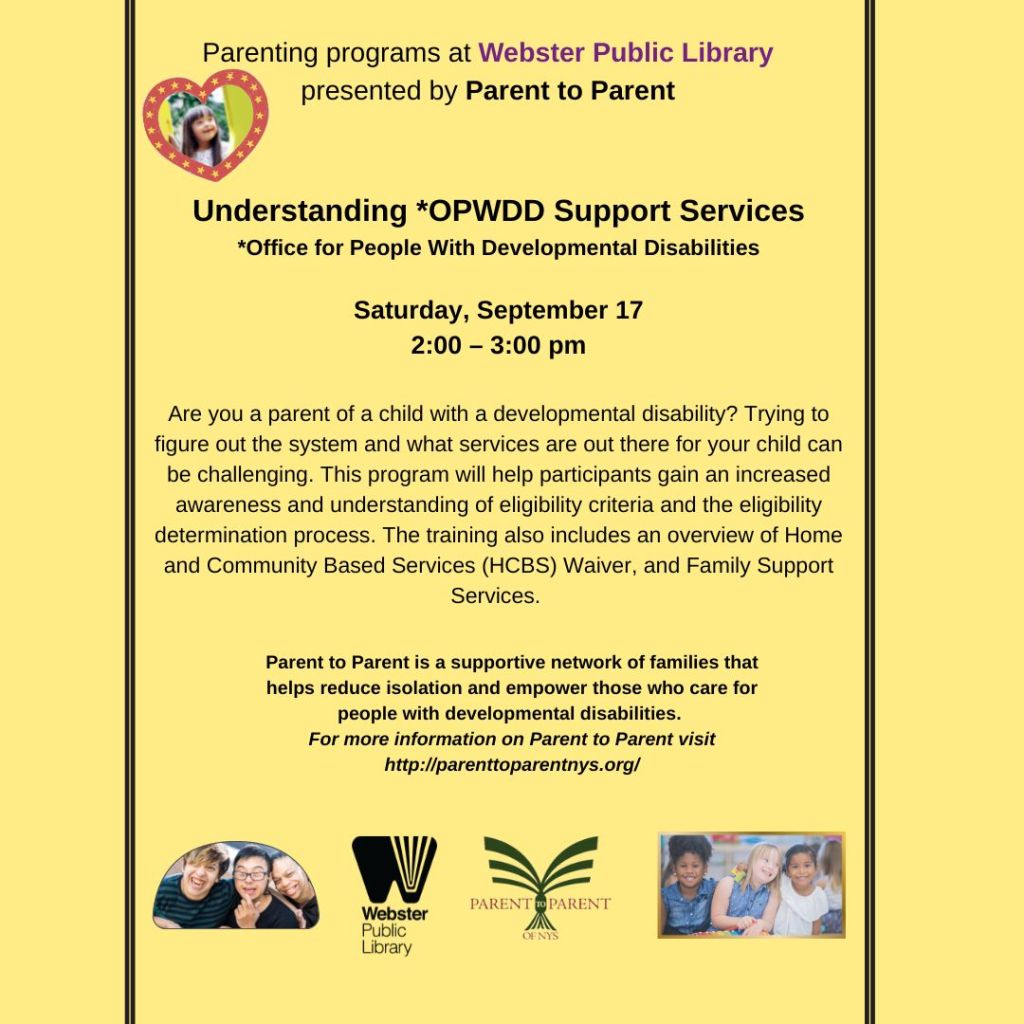 Parenting programs at Webster Public Library presented by Parent to Parent

Understanding *OPWDD Support Services
*Office for People With Developmental Disabilities

Saturday, September 17
2:00 – 3:00 pm

Are you a parent of a child with a developmental disability? Trying to figure out the system and what services are out there for your child can be challenging. This program will help participants gain an increased awareness and understanding of eligibility criteria and the eligibility determination process. The training also includes an overview of Home and Community Based Services (HCBS) Waiver, and Family Support Services.

Parent to Parent is a supportive network of families that helps reduce isolation and empower those who care for people with developmental disabilities.
For more information on Parent to Parent visit http://parenttoparentnys.org/

Webster Public Library

PARENT TO PARENT OF NYS